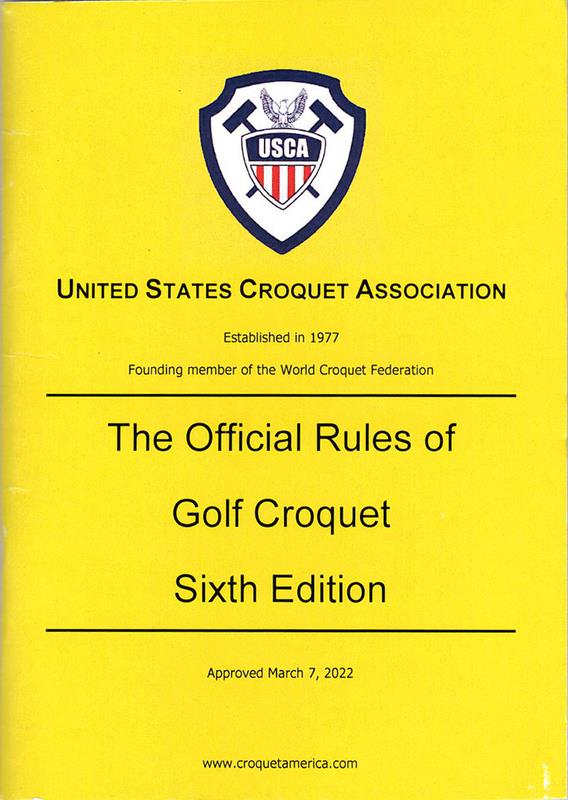 USCA

UNITED STATES CROQUET ASSOCIATION

Established in 1977

Founding member of the World Croquet Federation

The Official Rules of

Golf Croquet

Sixth Edition

Approved March 7, 2022

www.croquetamerica.com